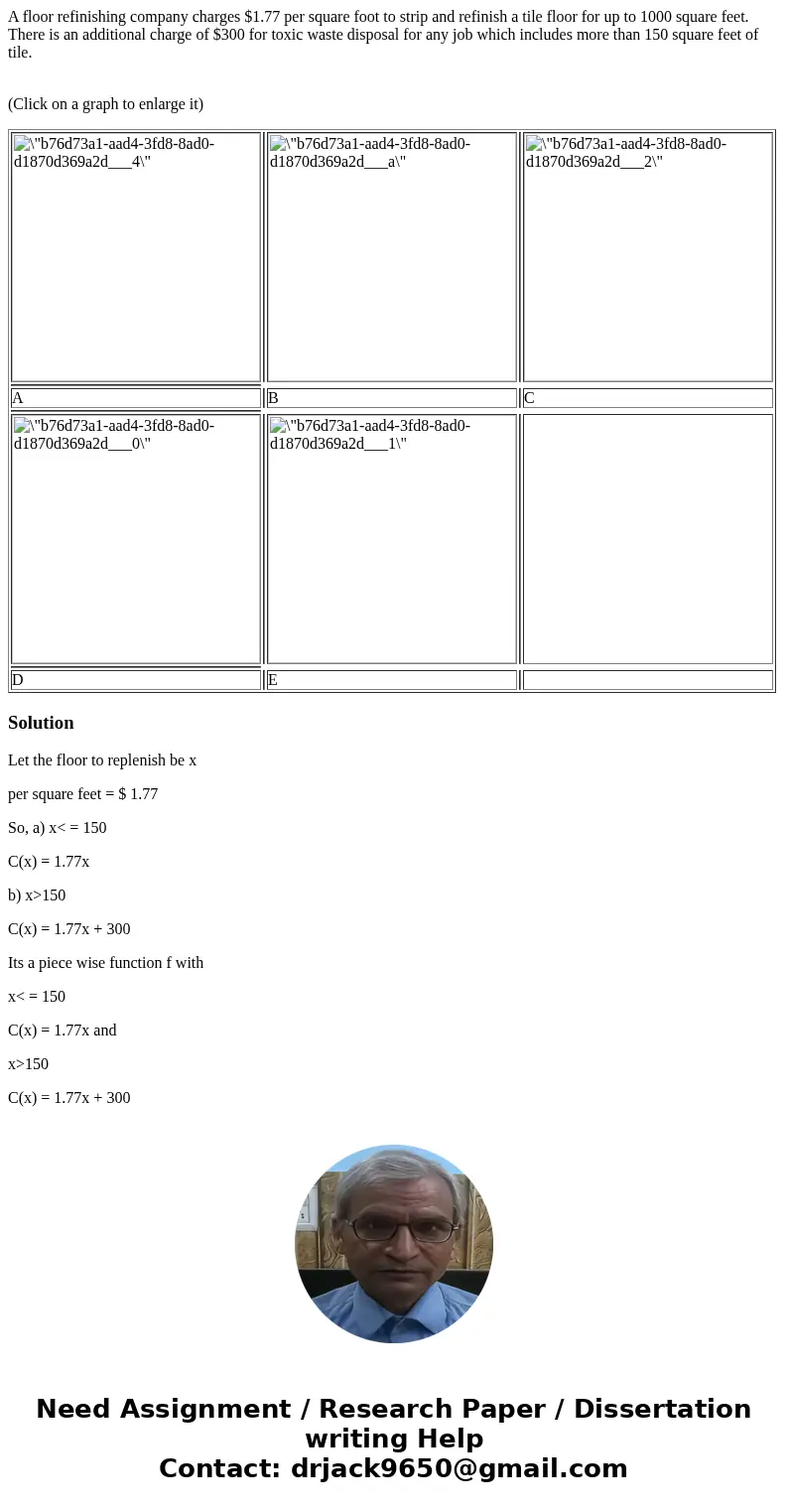 A floor refinishing company charges $1.77 per square foot to strip and refinish a tile floor for up to 1000 square feet. There is an additional charge of $300 for toxic waste disposal for any job which includes more than 150 square feet of tile.

(Click on a graph to enlarge it)

| \"b76d73a1-aad4-3fd8-8ad0-d1870d369a2d___4\" | \"b76d73a1-aad4-3fd8-8ad0-d1870d369a2d___a\" | \"b76d73a1-aad4-3fd8-8ad0-d1870d369a2d___2\" |
|---|---|---|
| A | B | C |
| \"b76d73a1-aad4-3fd8-8ad0-d1870d369a2d___0\" | \"b76d73a1-aad4-3fd8-8ad0-d1870d369a2d___1\" | |
| D | E | |

Solution

Let the floor to replenish be x

per square feet = $ 1.77

So, a) x< = 150

C(x) = 1.77x

b) x>150

C(x) = 1.77x + 300

Its a piece wise function f with

x< = 150

C(x) = 1.77x and

x>150

C(x) = 1.77x + 300

Need Assignment / Research Paper / Dissertation writing Help
Contact: drjack9650@gmail.com